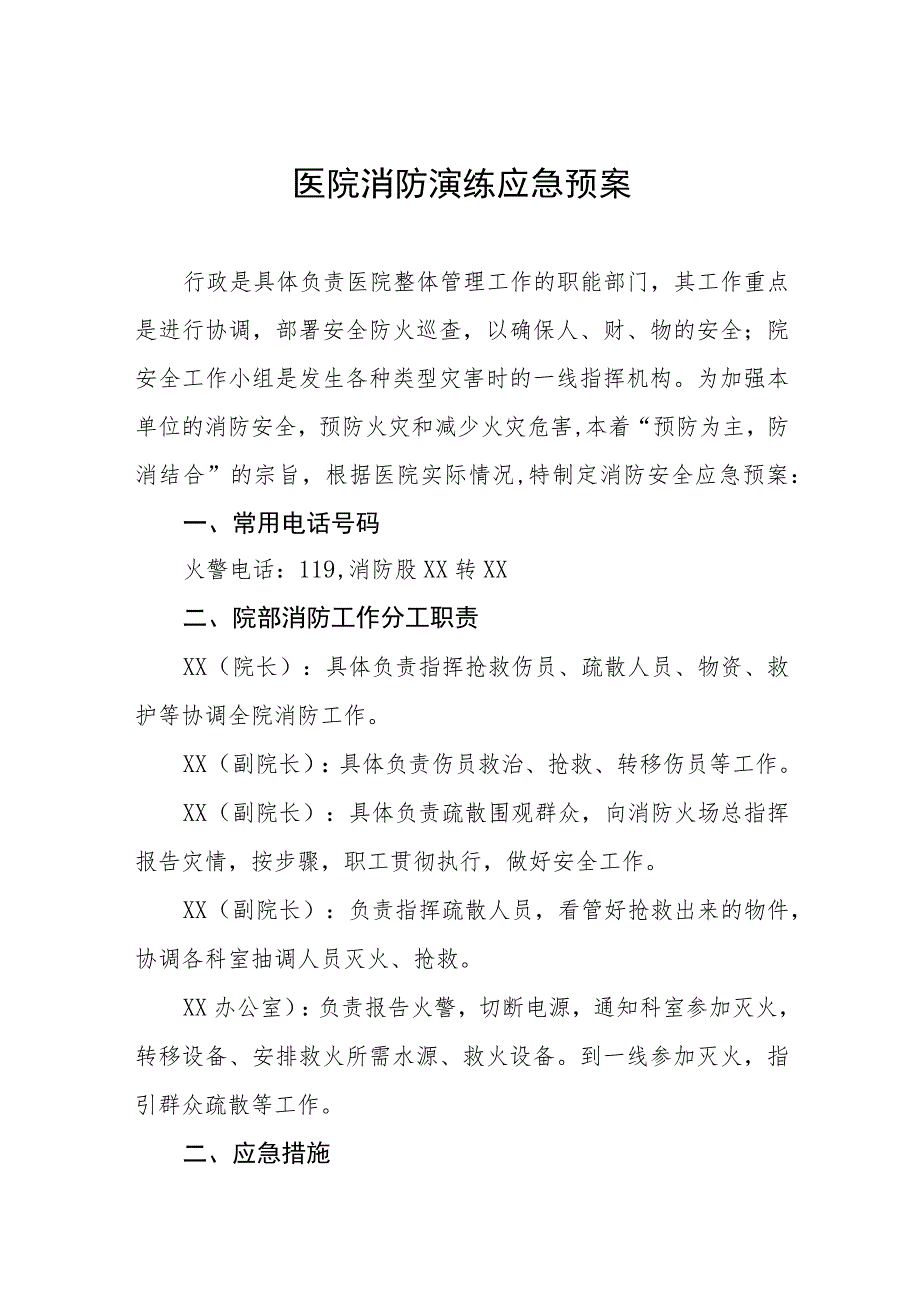 医院消防演练应急预案

行政是具体负责医院整体管理工作的职能部门，其工作重点是进行协调，部署安全防火巡查，以确保人、财、物的安全；院安全工作小组是发生各种类型灾害时的一线指挥机构。为加强本单位的消防安全，预防火灾和减少火灾危害,本着“预防为主，防消结合”的宗旨，根据医院实际情况,特制定消防安全应急预案：

一、常用电话号码

火警电话：119,消防股XX转XX

二、院部消防工作分工职责

XX（院长）：具体负责指挥抢救伤员、疏散人员、物资、救护等协调全院消防工作。

XX（副院长）：具体负责伤员救治、抢救、转移伤员等工作。

XX（副院长）：具体负责疏散围观群众，向消防火场总指挥报告灾情，按步骤，职工贯彻执行，做好安全工作。

XX（副院长）：负责指挥疏散人员，看管好抢救出来的物件，协调各科室抽调人员灭火、抢救。

XX办公室)：负责报告火警，切断电源，通知科室参加灭火，转移设备、安排救火所需水源、救火设备。到一线参加灭火，指引群众疏散等工作。

二、应急措施